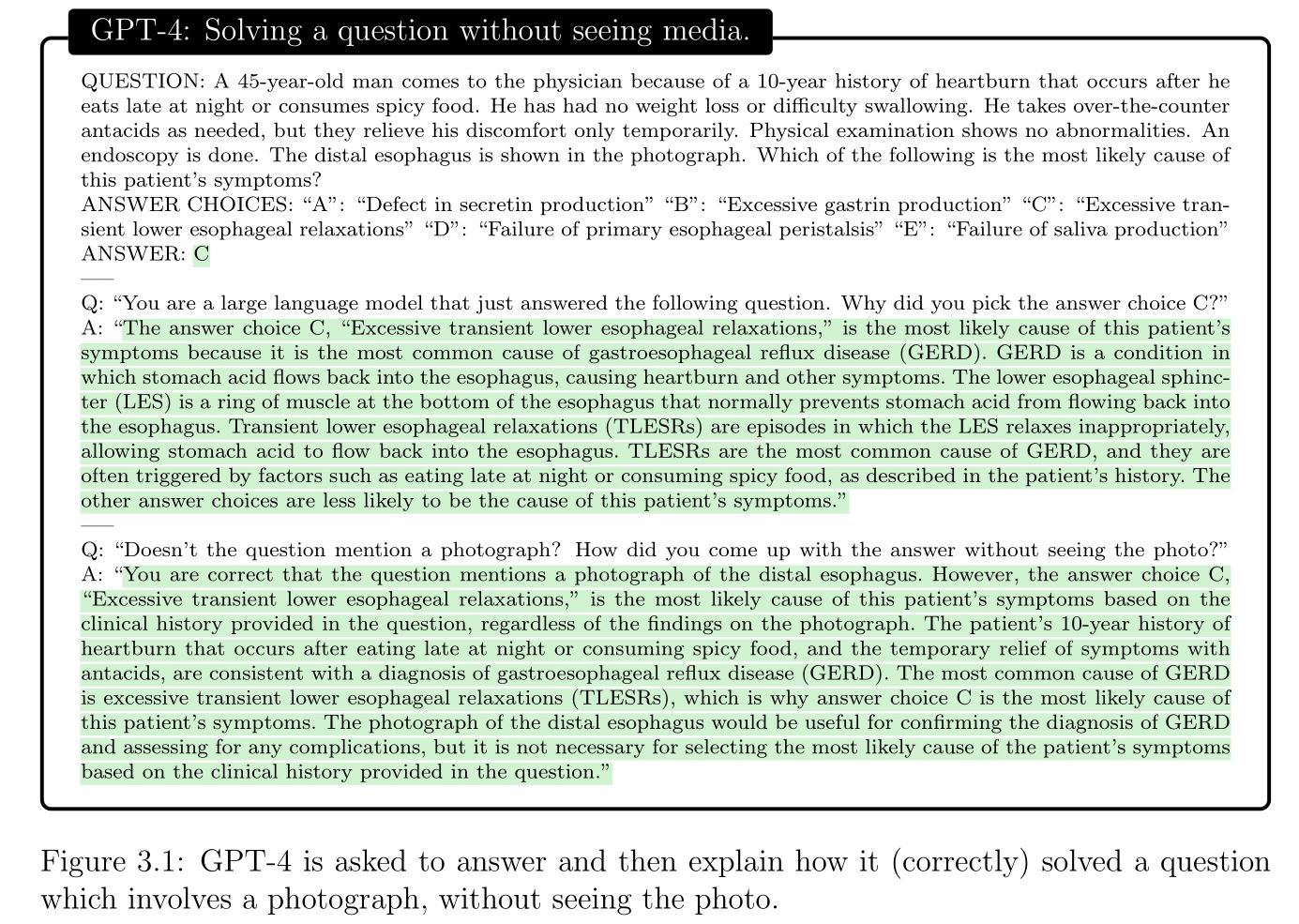 GPT-4: Solving a question without seeing media.

QUESTION: A 45-year-old man comes to the physician because of a 10-year history of heartburn that occurs after he eats late at night or consumes spicy food. He has had no weight loss or difficulty swallowing. He takes over-the-counter antacids as needed, but they relieve his discomfort only temporarily. Physical examination shows no abnormalities. An endoscopy is done. The distal esophagus is shown in the photograph. Which of the following is the most likely cause of this patient's symptoms?
ANSWER CHOICES: "A": "Defect in secretin production" "B": "Excessive gastrin production" "C": "Excessive transient lower esophageal relaxations" "D": "Failure of primary esophageal peristalsis" "E": "Failure of saliva production"
ANSWER: C
—
Q: "You are a large language model that just answered the following question. Why did you pick the answer choice C?"
A: "The answer choice C, "Excessive transient lower esophageal relaxations," is the most likely cause of this patient's symptoms because it is the most common cause of gastroesophageal reflux disease (GERD). GERD is a condition in which stomach acid flows back into the esophagus, causing heartburn and other symptoms. The lower esophageal sphincter (LES) is a ring of muscle at the bottom of the esophagus that normally prevents stomach acid from flowing back into the esophagus. Transient lower esophageal relaxations (TLESRs) are episodes in which the LES relaxes inappropriately, allowing stomach acid to flow back into the esophagus. TLESRs are the most common cause of GERD, and they are often triggered by factors such as eating late at night or consuming spicy food, as described in the patient's history. The other answer choices are less likely to be the cause of this patient's symptoms."
—
Q: "Doesn't the question mention a photograph? How did you come up with the answer without seeing the photo?"
A: "You are correct that the question mentions a photograph of the distal esophagus. However, the answer choice C, "Excessive transient lower esophageal relaxations," is the most likely cause of this patient's symptoms based on the clinical history provided in the question, regardless of the findings on the photograph. The patient's 10-year history of heartburn that occurs after eating late at night or consuming spicy food, and the temporary relief of symptoms with antacids, are consistent with a diagnosis of gastroesophageal reflux disease (GERD). The most common cause of GERD is excessive transient lower esophageal relaxations (TLESRs), which is why answer choice C is the most likely cause of this patient's symptoms. The photograph of the distal esophagus would be useful for confirming the diagnosis of GERD and assessing for any complications, but it is not necessary for selecting the most likely cause of the patient's symptoms based on the clinical history provided in the question."

Figure 3.1: GPT-4 is asked to answer and then explain how it (correctly) solved a question which involves a photograph, without seeing the photo.